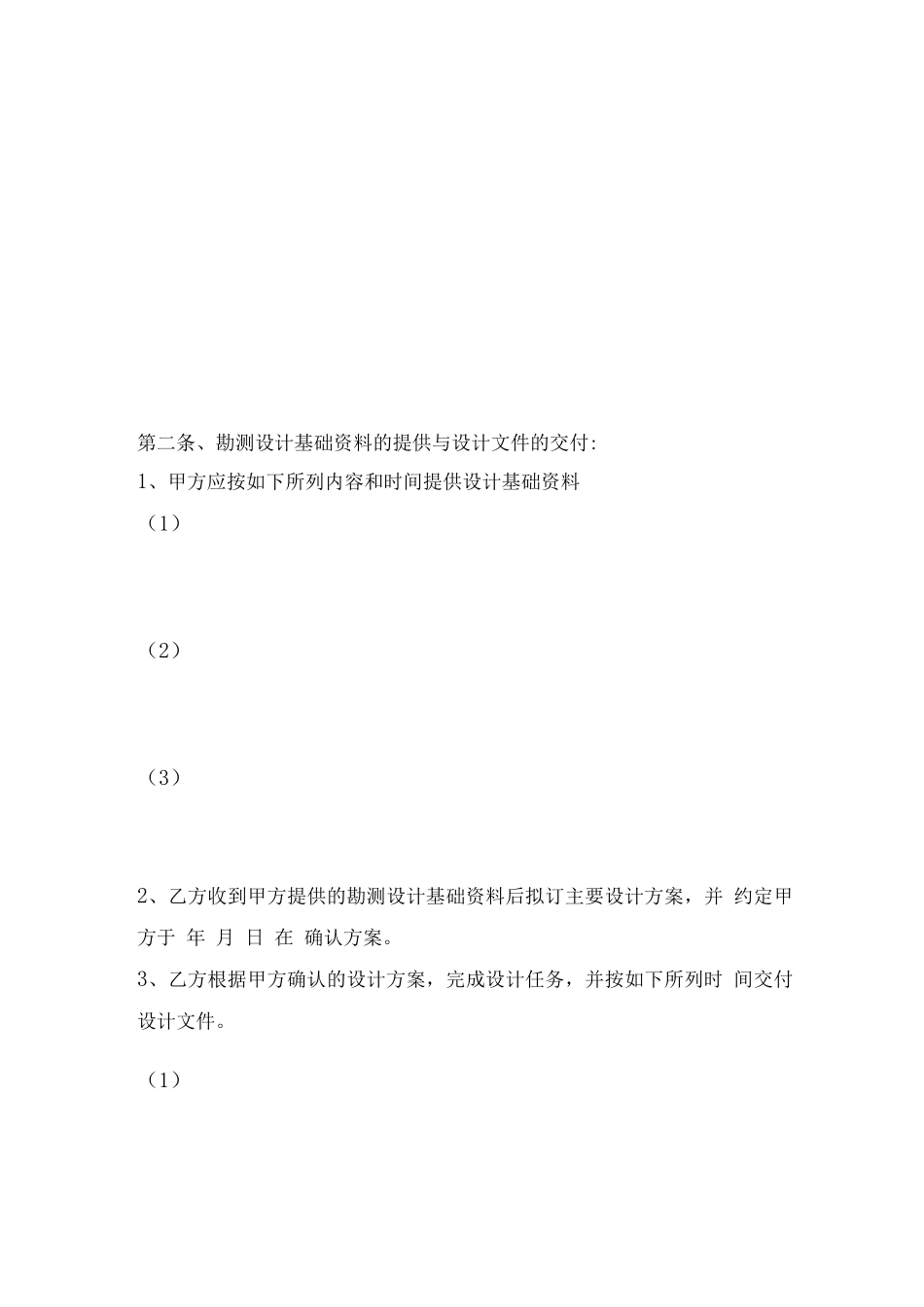 第二条、勘测设计基础资料的提供与设计文件的交付:

1、甲方应按如下所列内容和时间提供设计基础资料

（1）

（2）

（3）

2、乙方收到甲方提供的勘测设计基础资料后拟订主要设计方案，并 约定甲方于 年 月 日 在 确认方案。

3、乙方根据甲方确认的设计方案，完成设计任务，并按如下所列时 间交付设计文件。

（1）